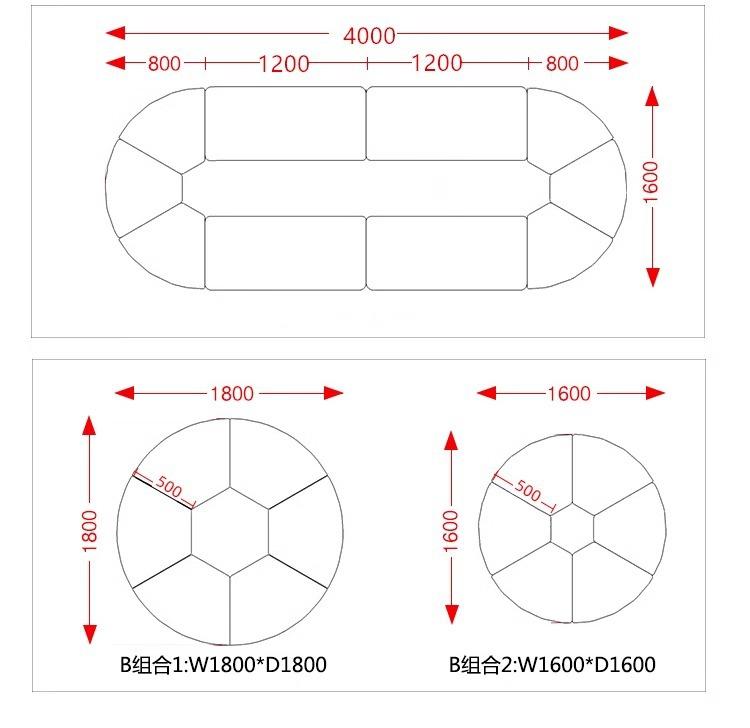 4000
800
1200
1200
800
1600

1800
1800
500
B组合1:W1800*D1800

1600
1600
500
B组合2:W1600*D1600